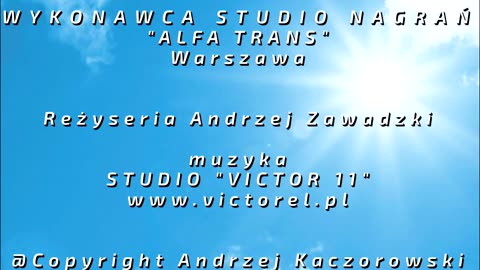 WYKONAWCA STUDIO NAGRAŃ
"ALFA TRANS"
Warszawa

Reżyseria Andrzej Zawadzki

muzyka
STUDIO "VICTOR 11"
www.victorel.pl

@Copyright Andrzej Kaczorowski